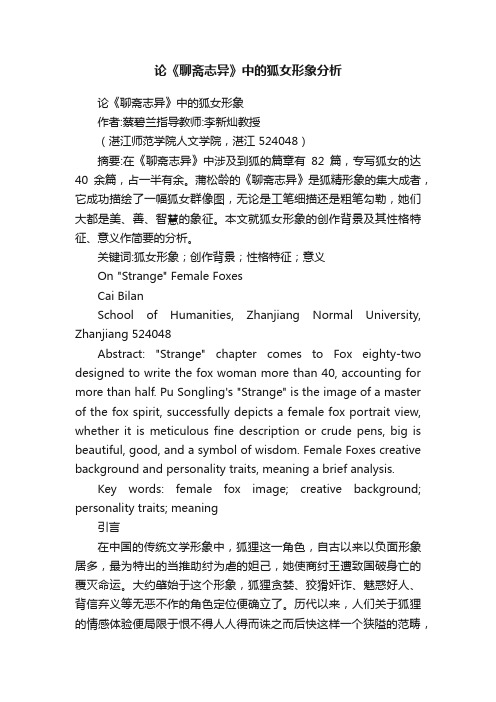 论《聊斋志异》中的狐女形象分析

论《聊斋志异》中的狐女形象

作者:蔡碧兰指导教师:李新灿教授

（湛江师范学院人文学院，湛江 524048）

摘要:在《聊斋志异》中涉及到狐的篇章有 82 篇，专写狐女的达 40 余篇，占一半有余。蒲松龄的《聊斋志异》是狐精形象的集大成者，它成功描绘了一幅狐女群像图，无论是工笔细描还是粗笔勾勒，她们大都是美、善、智慧的象征。本文就狐女形象的创作背景及其性格特征、意义作简要的分析。

关键词:狐女形象；创作背景；性格特征；意义

On "Strange" Female Foxes

Cai Bilan

School of Humanities, Zhanjiang Normal University, Zhanjiang 524048

Abstract: "Strange" chapter comes to Fox eighty-two designed to write the fox woman more than 40, accounting for more than half. Pu Songling's "Strange" is the image of a master of the fox spirit, successfully depicts a female fox portrait view, whether it is meticulous fine description or crude pens, big is beautiful, good, and a symbol of wisdom. Female Foxes creative background and personality traits, meaning a brief analysis.

Key words: female fox image; creative background; personality traits; meaning

引言

在中国的传统文学形象中，狐狸这一角色，自古以来以负面形象居多，最为特出的当推助纣为虐的妲己，她使商纣王遭致国破身亡的覆灭命运。大约肇始于这个形象，狐狸贪婪、狡猾奸诈、魅惑好人、背信弃义等无恶不作的角色定位便确立了。历代以来，人们关于狐狸的情感体验便局限于恨不得人人得而诛之而后快这样一个狭隘的范畴，